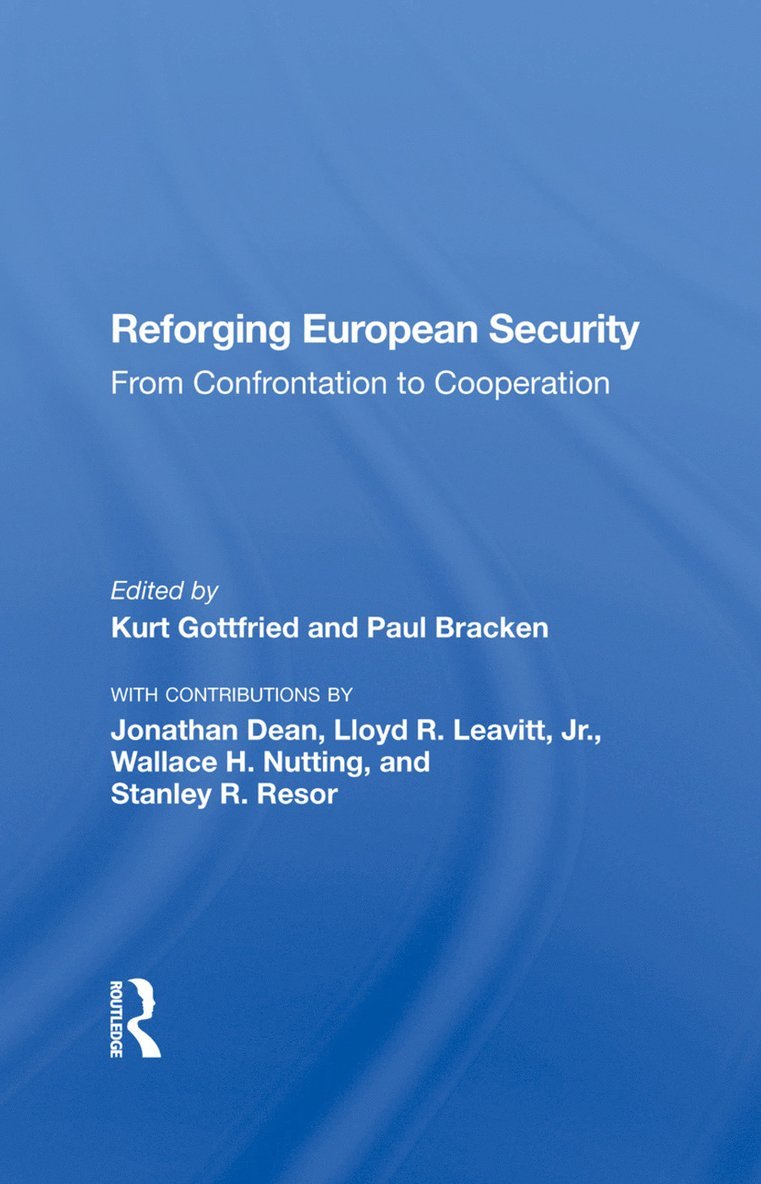 Reforging European Security
From Confrontation to Cooperation

Edited by
Kurt Gottfried and Paul Bracken

WITH CONTRIBUTIONS BY
Jonathan Dean, Lloyd R. Leavitt, Jr., Wallace H. Nutting, and Stanley R. Resor

ROUTLEDGE